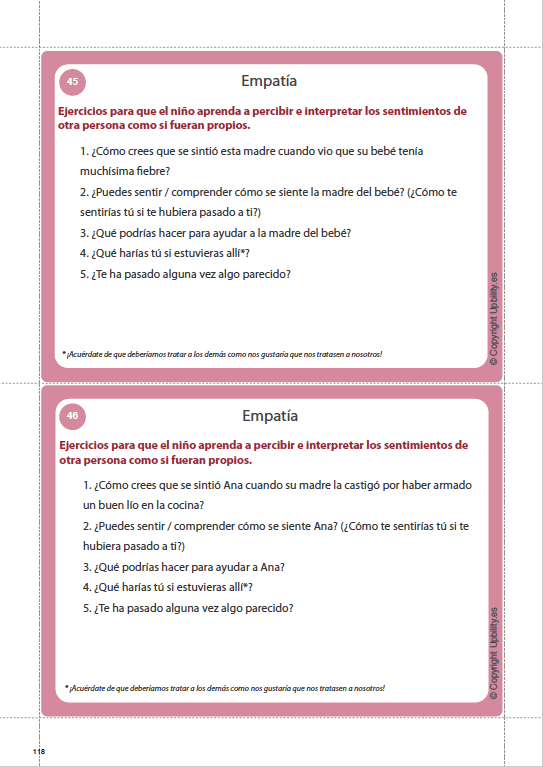 45

Empatía

Ejercicios para que el niño aprenda a percibir e interpretar los sentimientos de otra persona como si fueran propios.

1. ¿Cómo crees que se sintió esta madre cuando vio que su bebé tenía muchísima fiebre?

2. ¿Puedes sentir / comprender cómo se siente la madre del bebé? (¿Cómo te sentirías tú si te hubiera pasado a ti?)

3. ¿Qué podrías hacer para ayudar a la madre del bebé?

4. ¿Qué harías tú si estuvieras allí*?

5. ¿Te ha pasado alguna vez algo parecido?

* ¡Acuérdate de que deberíamos tratar a los demás como nos gustaría que nos tratasen a nosotros!

© Copyright Upbility.es

46

Empatía

Ejercicios para que el niño aprenda a percibir e interpretar los sentimientos de otra persona como si fueran propios.

1. ¿Cómo crees que se sintió Ana cuando su madre la castigó por haber armado un buen lío en la cocina?

2. ¿Puedes sentir / comprender cómo se siente Ana? (¿Cómo te sentirías tú si te hubiera pasado a ti?)

3. ¿Qué podrías hacer para ayudar a Ana?

4. ¿Qué harías tú si estuvieras allí*?

5. ¿Te ha pasado alguna vez algo parecido?

* ¡Acuérdate de que deberíamos tratar a los demás como nos gustaría que nos tratasen a nosotros!

© Copyright Upbility.es

118